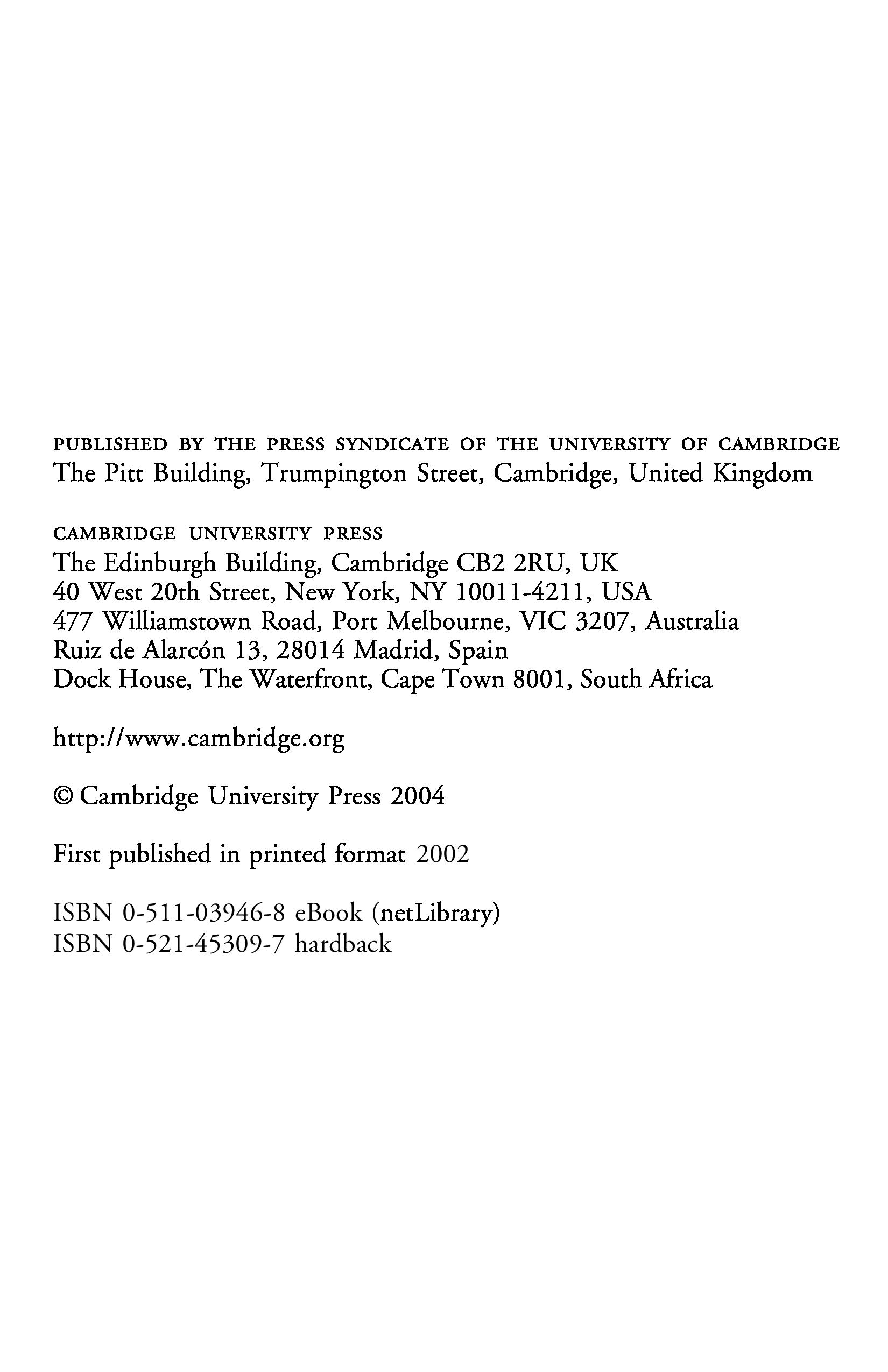 PUBLISHED BY THE PRESS SYNDICATE OF THE UNIVERSITY OF CAMBRIDGE
The Pitt Building, Trumpington Street, Cambridge, United Kingdom

CAMBRIDGE UNIVERSITY PRESS
The Edinburgh Building, Cambridge CB2 2RU, UK
40 West 20th Street, New York, NY 10011-4211, USA
477 Williamstown Road, Port Melbourne, VIC 3207, Australia
Ruiz de Alarcón 13, 28014 Madrid, Spain
Dock House, The Waterfront, Cape Town 8001, South Africa

http://www.cambridge.org

© Cambridge University Press 2004

First published in printed format 2002

ISBN 0-511-03946-8 eBook (netLibrary)
ISBN 0-521-45309-7 hardback